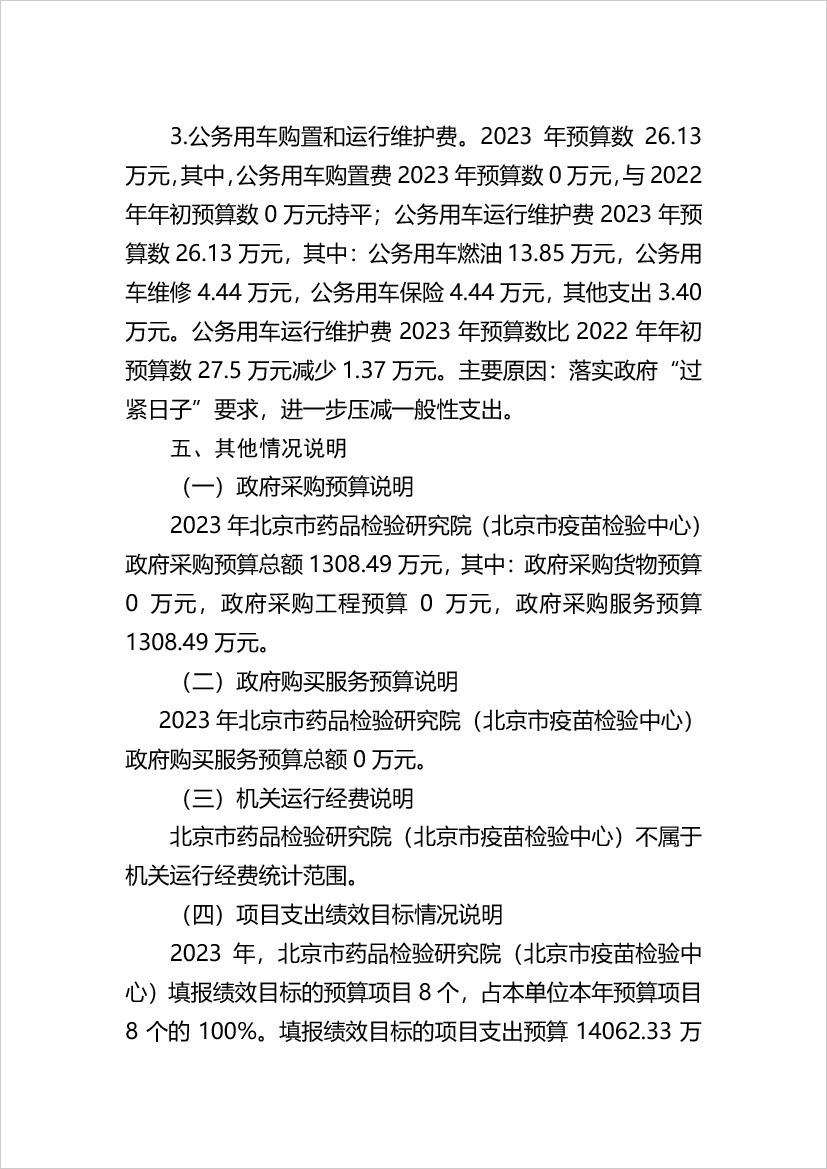 3.公务用车购置和运行维护费。2023 年预算数 26.13 万元,其中,公务用车购置费 2023 年预算数 0 万元,与 2022 年年初预算数 0 万元持平；公务用车运行维护费 2023 年预算数 26.13 万元，其中：公务用车燃油 13.85 万元，公务用车维修 4.44 万元，公务用车保险 4.44 万元，其他支出 3.40 万元。公务用车运行维护费 2023 年预算数比 2022 年年初预算数 27.5 万元减少 1.37 万元。主要原因：落实政府“过紧日子”要求，进一步压减一般性支出。

五、其他情况说明

（一）政府采购预算说明

2023 年北京市药品检验研究院（北京市疫苗检验中心）政府采购预算总额 1308.49 万元，其中：政府采购货物预算 0 万元，政府采购工程预算 0 万元，政府采购服务预算 1308.49 万元。

（二）政府购买服务预算说明

2023 年北京市药品检验研究院（北京市疫苗检验中心）政府购买服务预算总额 0 万元。

（三）机关运行经费说明

北京市药品检验研究院（北京市疫苗检验中心）不属于机关运行经费统计范围。

（四）项目支出绩效目标情况说明

2023 年，北京市药品检验研究院（北京市疫苗检验中心）填报绩效目标的预算项目 8 个，占本单位本年预算项目 8 个的 100%。填报绩效目标的项目支出预算 14062.33 万